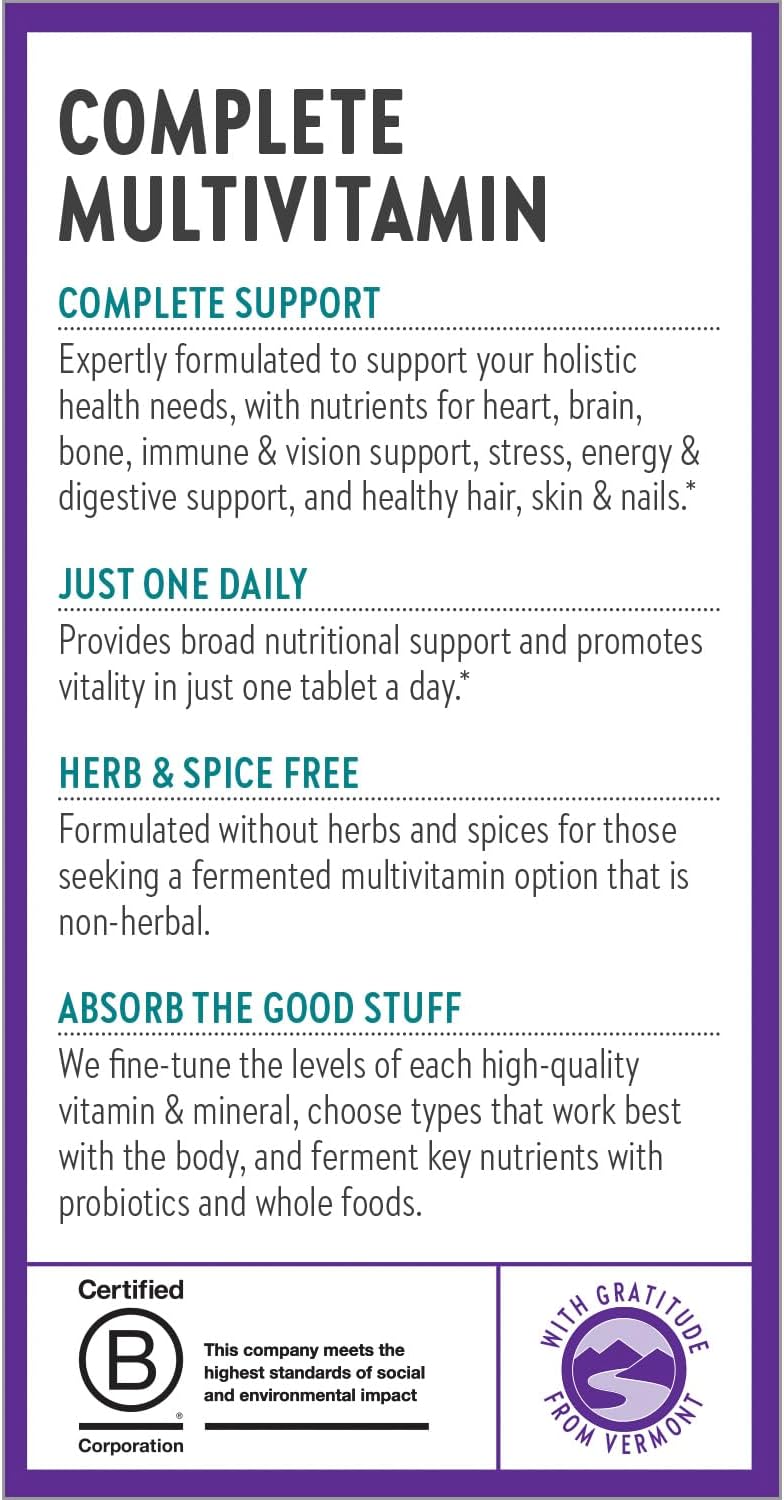 COMPLETE MULTIVITAMIN

COMPLETE SUPPORT

Expertly formulated to support your holistic health needs, with nutrients for heart, brain, bone, immune & vision support, stress, energy & digestive support, and healthy hair, skin & nails.*

JUST ONE DAILY

Provides broad nutritional support and promotes vitality in just one tablet a day.*

HERB & SPICE FREE

Formulated without herbs and spices for those seeking a fermented multivitamin option that is non-herbal.

ABSORB THE GOOD STUFF

We fine-tune the levels of each high-quality vitamin & mineral, choose types that work best with the body, and ferment key nutrients with probiotics and whole foods.

Certified
B
®
Corporation

This company meets the highest standards of social and environmental impact

WITH GRATITUDE FROM VERMONT